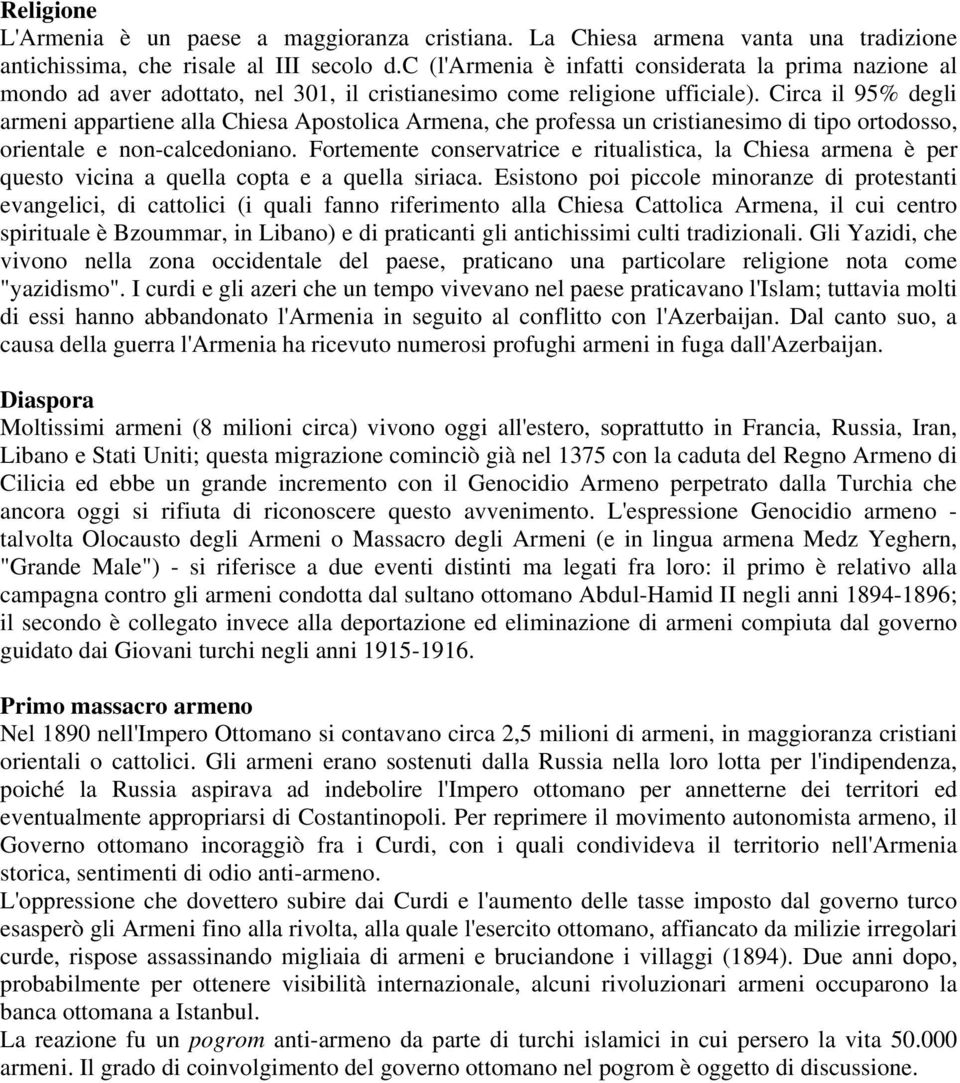 Religione
L'Armenia è un paese a maggioranza cristiana. La Chiesa armena vanta una tradizione antichissima, che risale al III secolo d.c (l'Armenia è infatti considerata la prima nazione al mondo ad aver adottato, nel 301, il cristianesimo come religione ufficiale). Circa il 95% degli armeni appartiene alla Chiesa Apostolica Armena, che professa un cristianesimo di tipo ortodosso, orientale e non-calcedoniano. Fortemente conservatrice e ritualistica, la Chiesa armena è per questo vicina a quella copta e a quella siriaca. Esistono poi piccole minoranze di protestanti evangelici, di cattolici (i quali fanno riferimento alla Chiesa Cattolica Armena, il cui centro spirituale è Bzoummar, in Libano) e di praticanti gli antichissimi culti tradizionali. Gli Yazidi, che vivono nella zona occidentale del paese, praticano una particolare religione nota come "yazidismo". I curdi e gli azeri che un tempo vivevano nel paese praticavano l'Islam; tuttavia molti di essi hanno abbandonato l'Armenia in seguito al conflitto con l'Azerbaijan. Dal canto suo, a causa della guerra l'Armenia ha ricevuto numerosi profughi armeni in fuga dall'Azerbaijan.

Diaspora
Moltissimi armeni (8 milioni circa) vivono oggi all'estero, soprattutto in Francia, Russia, Iran, Libano e Stati Uniti; questa migrazione cominciò già nel 1375 con la caduta del Regno Armeno di Cilicia ed ebbe un grande incremento con il Genocidio Armeno perpetrato dalla Turchia che ancora oggi si rifiuta di riconoscere questo avvenimento. L'espressione Genocidio armeno - talvolta Olocausto degli Armeni o Massacro degli Armeni (e in lingua armena Medz Yeghern, "Grande Male") - si riferisce a due eventi distinti ma legati fra loro: il primo è relativo alla campagna contro gli armeni condotta dal sultano ottomano Abdul-Hamid II negli anni 1894-1896; il secondo è collegato invece alla deportazione ed eliminazione di armeni compiuta dal governo guidato dai Giovani turchi negli anni 1915-1916.

Primo massacro armeno
Nel 1890 nell'Impero Ottomano si contavano circa 2,5 milioni di armeni, in maggioranza cristiani orientali o cattolici. Gli armeni erano sostenuti dalla Russia nella loro lotta per l'indipendenza, poiché la Russia aspirava ad indebolire l'Impero ottomano per annetterne dei territori ed eventualmente appropriarsi di Costantinopoli. Per reprimere il movimento autonomista armeno, il Governo ottomano incoraggiò fra i Curdi, con i quali condivideva il territorio nell'Armenia storica, sentimenti di odio anti-armeno.
L'oppressione che dovettero subire dai Curdi e l'aumento delle tasse imposto dal governo turco esasperò gli Armeni fino alla rivolta, alla quale l'esercito ottomano, affiancato da milizie irregolari curde, rispose assassinando migliaia di armeni e bruciandone i villaggi (1894). Due anni dopo, probabilmente per ottenere visibilità internazionale, alcuni rivoluzionari armeni occuparono la banca ottomana a Istanbul.
La reazione fu un pogrom anti-armeno da parte di turchi islamici in cui persero la vita 50.000 armeni. Il grado di coinvolgimento del governo ottomano nel pogrom è oggetto di discussione.